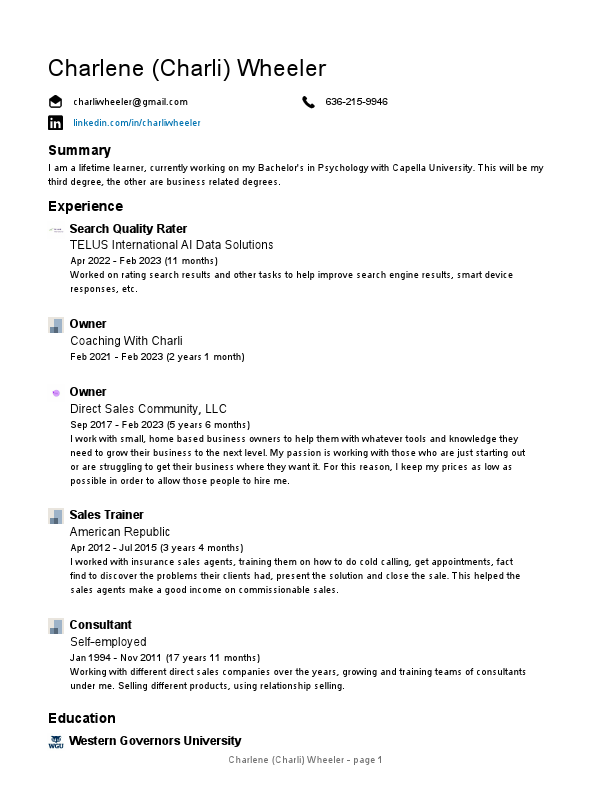 Charlene (Charli) Wheeler

charliwheeler@gmail.com

636-215-9946

linkedin.com/in/charliwheeler

Summary

I am a lifetime learner, currently working on my Bachelor's in Psychology with Capella University. This will be my third degree, the other are business related degrees.

Experience

Search Quality Rater
TELUS International AI Data Solutions
Apr 2022 - Feb 2023 (11 months)
Worked on rating search results and other tasks to help improve search engine results, smart device responses, etc.

Owner
Coaching With Charli
Feb 2021 - Feb 2023 (2 years 1 month)

Owner
Direct Sales Community, LLC
Sep 2017 - Feb 2023 (5 years 6 months)
I work with small, home based business owners to help them with whatever tools and knowledge they need to grow their business to the next level. My passion is working with those who are just starting out or are struggling to get their business where they want it. For this reason, I keep my prices as low as possible in order to allow those people to hire me.

Sales Trainer
American Republic
Apr 2012 - Jul 2015 (3 years 4 months)
I worked with insurance sales agents, training them on how to do cold calling, get appointments, fact find to discover the problems their clients had, present the solution and close the sale. This helped the sales agents make a good income on commissionable sales.

Consultant
Self-employed
Jan 1994 - Nov 2011 (17 years 11 months)
Working with different direct sales companies over the years, growing and training teams of consultants under me. Selling different products, using relationship selling.

Education

WGU

Western Governors University

Charlene (Charli) Wheeler - page 1